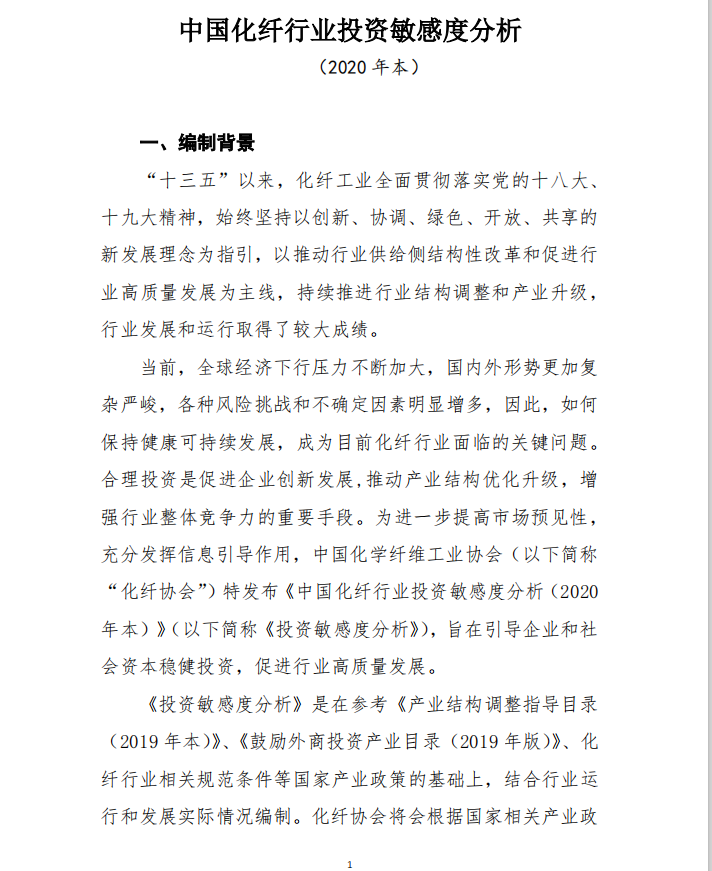 中国化纤行业投资敏感度分析

（2020 年本）

一、编制背景

“十三五”以来，化纤工业全面贯彻落实党的十八大、十九大精神，始终坚持以创新、协调、绿色、开放、共享的新发展理念为指引，以推动行业供给侧结构性改革和促进行业高质量发展为主线，持续推进行业结构调整和产业升级，行业发展和运行取得了较大成绩。

当前，全球经济下行压力不断加大，国内外形势更加复杂严峻，各种风险挑战和不确定因素明显增多，因此，如何保持健康可持续发展，成为目前化纤行业面临的关键问题。合理投资是促进企业创新发展，推动产业结构优化升级，增强行业整体竞争力的重要手段。为进一步提高市场预见性，充分发挥信息引导作用，中国化学纤维工业协会（以下简称“化纤协会”）特发布《中国化纤行业投资敏感度分析（2020 年本）》（以下简称《投资敏感度分析》），旨在引导企业和社会资本稳健投资，促进行业高质量发展。

《投资敏感度分析》是在参考《产业结构调整指导目录（2019 年本）》、《鼓励外商投资产业目录（2019 年版）》、化纤行业相关规范条件等国家产业政策的基础上，结合行业运行和发展实际情况编制。化纤协会将会根据国家相关产业政

1